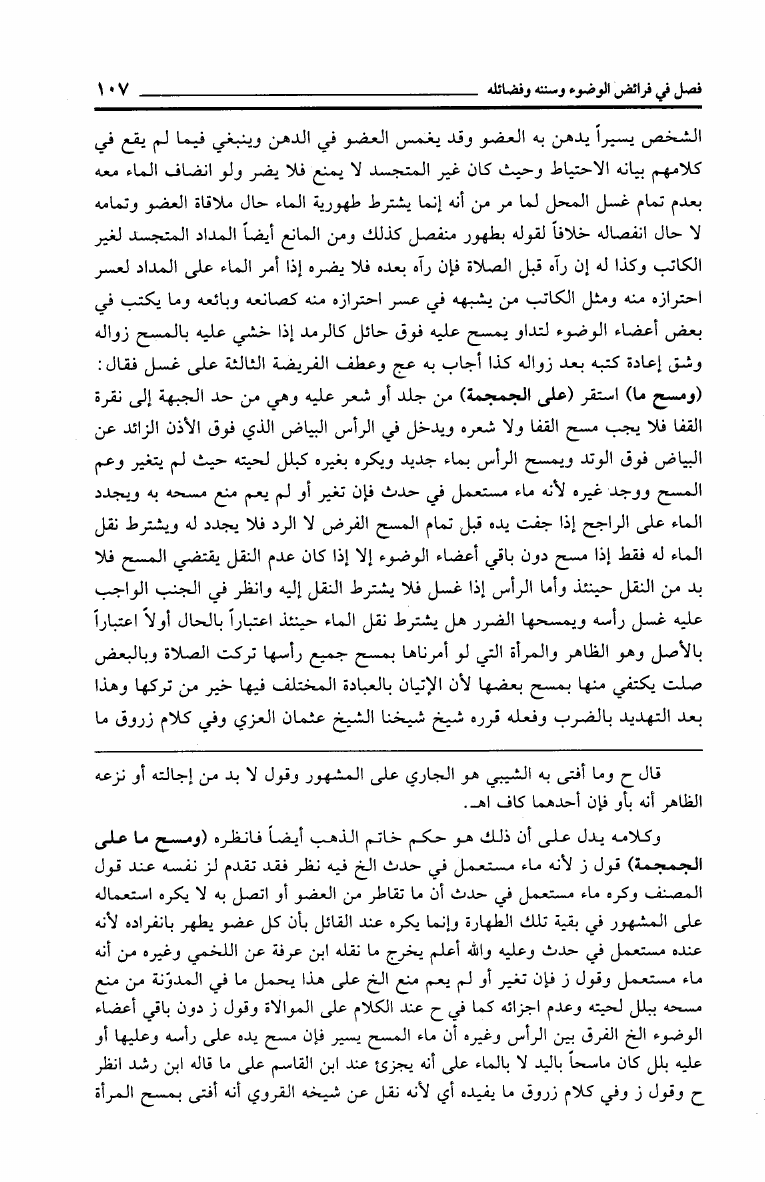 فصل في فرائض الوضوء وسننه وفضائله ١٠٧

الشخص يسيراً يدهن به العضو وقد يغمس العضو في الدهن وينبغي فيما لم يقع في كلامهم بيانه الاحتياط وحيث كان غير المتجسد لا يمنع فلا يضر ولو انضاف الماء معه بعدم تمام غسل المحل لما مر من أنه إنما يشترط طهورية الماء حال ملاقاة العضو وتمامه لا حال انفصاله خلافاً لقوله بطهور منفصل كذلك ومن المانع أيضاً المداد المتجسد لغير الكاتب وكذا له إن رآه قبل الصلاة فإن رآه بعده فلا يضره إذا أمر الماء على المداد لعسر احترازه منه ومثل الكاتب من يشبهه في عسر احترازه منه كصانعه وبائعه وما يكتب في بعض أعضاء الوضوء لتداو يمسح عليه فوق حائل كالرمد إذا خشي عليه بالمسح زواله وشق إعادة كتبه بعد زواله كذا أجاب به عج وعطف الفريضة الثالثة على غسل فقال: (ومسح ما) استقر (على الجمجمة) من جلد أو شعر عليه وهي من حد الجبهة إلى نقرة القفا فلا يجب مسح القفا ولا شعره ويدخل في الرأس البياض الذي فوق الأذن الزائد عن البياض فوق الوتد ويمسح الرأس بماء جديد ويكره بغيره كبلل لحيته حيث لم يتغير وعم المسح ووجد غيره لأنه ماء مستعمل في حدث فإن تغير أو لم يعم منع مسحه به ويجدد الماء على الراجح إذا جفت يده قبل تمام المسح الفرض لا الرد فلا يجدد له ويشترط نقل الماء له فقط إذا مسح دون باقي أعضاء الوضوء إلا إذا كان عدم النقل يقتضي المسح فلا بد من النقل حينئذ وأما الرأس إذا غسل فلا يشترط النقل إليه وانظر في الجنب الواجب عليه غسل رأسه ويمسحها الضرر هل يشترط نقل الماء حينئذ اعتباراً بالحال أولاً اعتباراً بالأصل وهو الظاهر والمرأة التي لو أمرناها بمسح جميع رأسها تركت الصلاة وبالبعض صلت يكتفي منها بمسح بعضها لأن الإتيان بالعبادة المختلف فيها خير من تركها وهذا بعد التهديد بالضرب وفعله قرره شيخ شيخنا الشيخ عثمان العزي وفي كلام زروق ما

قال ح وما أفتى به الشيبي هو الجاري على المشهور وقول لا بد من إجالته أو نزعه الظاهر أنه بأو فإن أحدهما كاف اهـ.

وكلامه يدل على أن ذلك هو حكم خاتم الذهب أيضاً فانظره (ومسح ما على الجمجمة) قول ز لأنه ماء مستعمل في حدث الخ فيه نظر فقد تقدم لز نفسه عند قول المصنف وكره ماء مستعمل في حدث أن ما تقاطر من العضو أو اتصل به لا يكره استعماله على المشهور في بقية تلك الطهارة وإنما يكره عند القائل بأن كل عضو يطهر بانفراده لأنه عنده مستعمل في حدث وعليه والله أعلم يخرج ما نقله ابن عرفة عن اللخمي وغيره من أنه ماء مستعمل وقول ز فإن تغير أو لم يعم منع الخ على هذا يحمل ما في المدوّنة من منع مسحه ببلل لحيته وعدم اجزائه كما في ح عند الكلام على الموالاة وقول ز دون باقي أعضاء الوضوء الخ الفرق بين الرأس وغيره أن ماء المسح يسير فإن مسح يده على رأسه وعليها أو عليه بلل كان ماسحاً باليد لا بالماء على أنه يجزئ عند ابن القاسم على ما قاله ابن رشد انظر ح وقول ز وفي كلام زروق ما يفيده أي لأنه نقل عن شيخه القروي أنه أفتى بمسح المرأة